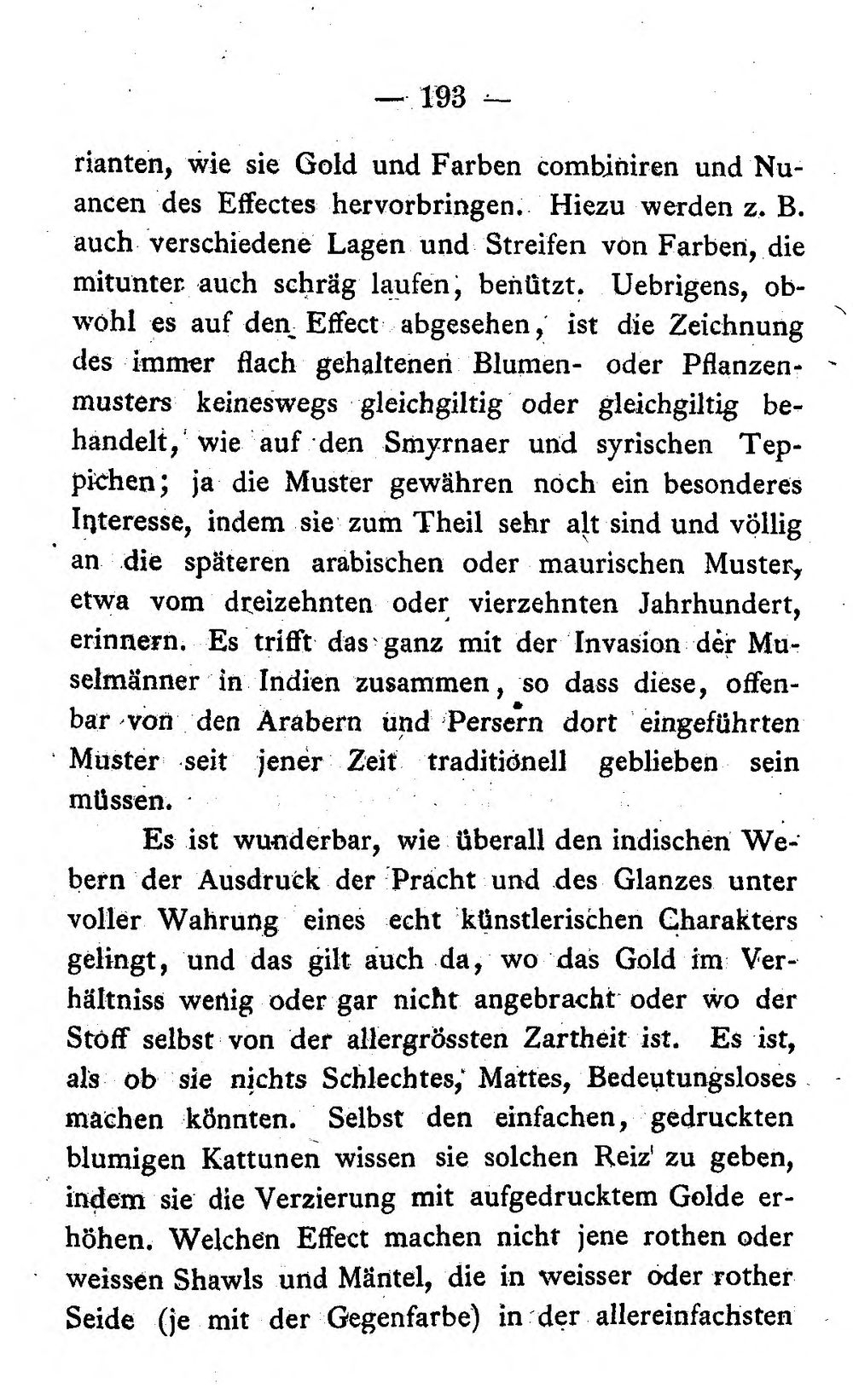 — 193 —

rianten, wie sie Gold und Farben combiniren und Nuancen des Effectes hervorbringen. Hiezu werden z. B. auch verschiedene Lagen und Streifen von Farben, die mitunter auch schräg laufen, benützt. Uebrigens, obwohl es auf den Effect abgesehen, ist die Zeichnung des immer flach gehaltenen Blumen- oder Pflanzenmusters keineswegs gleichgiltig oder gleichgiltig behandelt, wie auf den Smyrnaer und syrischen Teppichen; ja die Muster gewähren noch ein besonderes Interesse, indem sie zum Theil sehr alt sind und völlig an die späteren arabischen oder maurischen Muster, etwa vom dreizehnten oder vierzehnten Jahrhundert, erinnern. Es trifft das ganz mit der Invasion der Muselmänner in Indien zusammen, so dass diese, offenbar von den Arabern und Persern dort eingeführten Muster seit jener Zeit traditionell geblieben sein müssen.

Es ist wunderbar, wie überall den indischen Webern der Ausdruck der Pracht und des Glanzes unter voller Wahrung eines echt künstlerischen Charakters gelingt, und das gilt auch da, wo das Gold im Verhältniss wenig oder gar nicht angebracht oder wo der Stoff selbst von der allergrössten Zartheit ist. Es ist, als ob sie nichts Schlechtes, Mattes, Bedeutungsloses machen könnten. Selbst den einfachen, gedruckten blumigen Kattunen wissen sie solchen Reiz zu geben, indem sie die Verzierung mit aufgedrucktem Golde erhöhen. Welchen Effect machen nicht jene rothen oder weissen Shawls und Mäntel, die in weisser oder rother Seide (je mit der Gegenfarbe) in der allereinfachsten